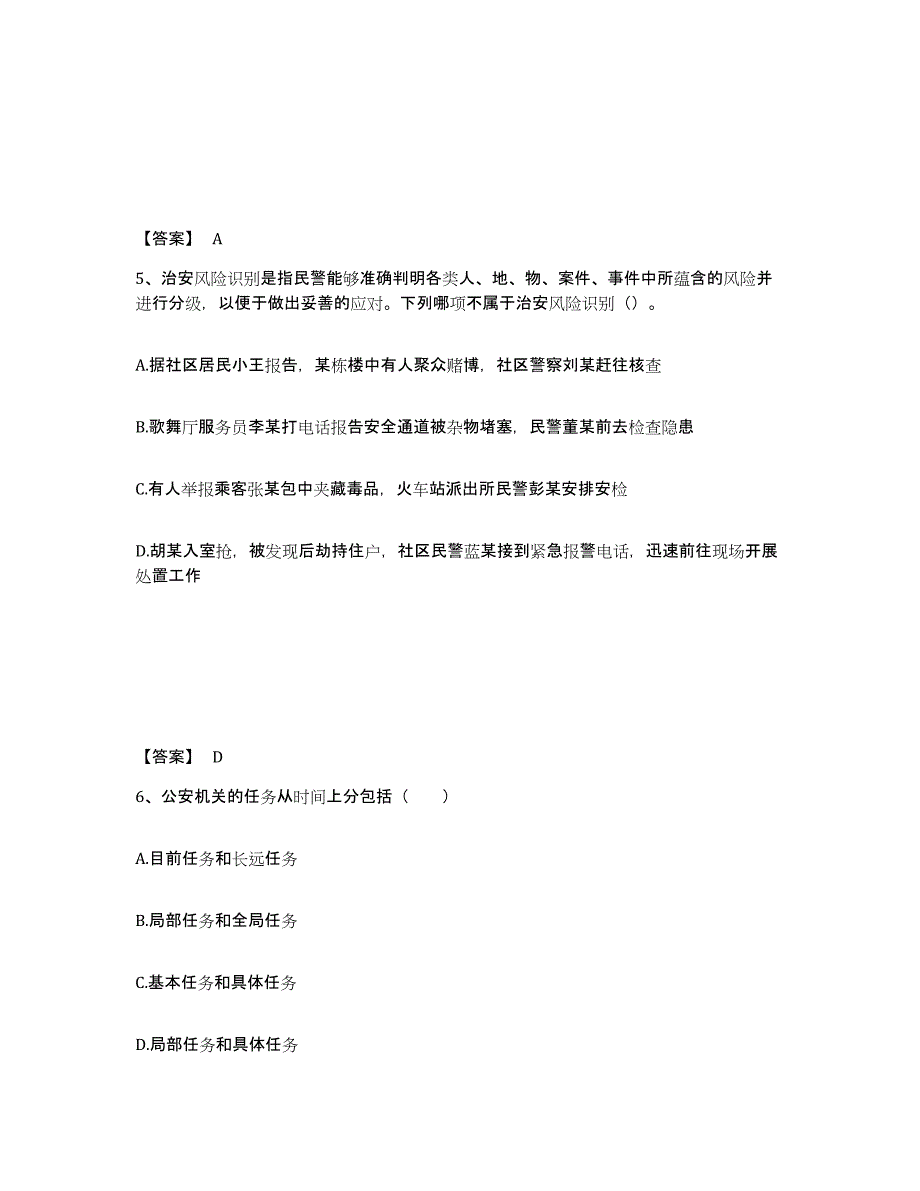 【答案】 A

5、治安风险识别是指民警能够准确判明各类人、地、物、案件、事件中所蕴含的风险并进行分级，以便于做出妥善的应对。下列哪项不属于治安风险识别（）。

A.据社区居民小王报告，某栋楼中有人聚众赌博，社区警察刘某赶往核查

B.歌舞厅服务员李某打电话报告安全通道被杂物堵塞，民警董某前去检查隐患

C.有人举报乘客张某包中夹藏毒品，火车站派出所民警彭某安排安检

D.胡某入室抢，被发现后劫持住户，社区民警蓝某接到紧急报警电话，迅速前往现场开展处置工作

【答案】 D

6、公安机关的任务从时间上分包括（ ）

A.目前任务和长远任务

B.局部任务和全局任务

C.基本任务和具体任务

D.局部任务和具体任务